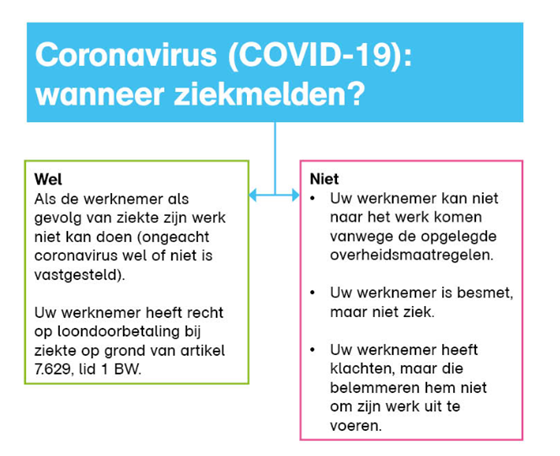 Coronavirus (COVID-19): wanneer ziekmelden?

Wel
Als de werknemer als gevolg van ziekte zijn werk niet kan doen (ongeacht coronavirus wel of niet is vastgesteld).

Uw werknemer heeft recht op loondoorbetaling bij ziekte op grond van artikel 7.629, lid 1 BW.

Niet
• Uw werknemer kan niet naar het werk komen vanwege de opgelegde overheidsmaatregelen.
• Uw werknemer is besmet, maar niet ziek.
• Uw werknemer heeft klachten, maar die belemmeren hem niet om zijn werk uit te voeren.